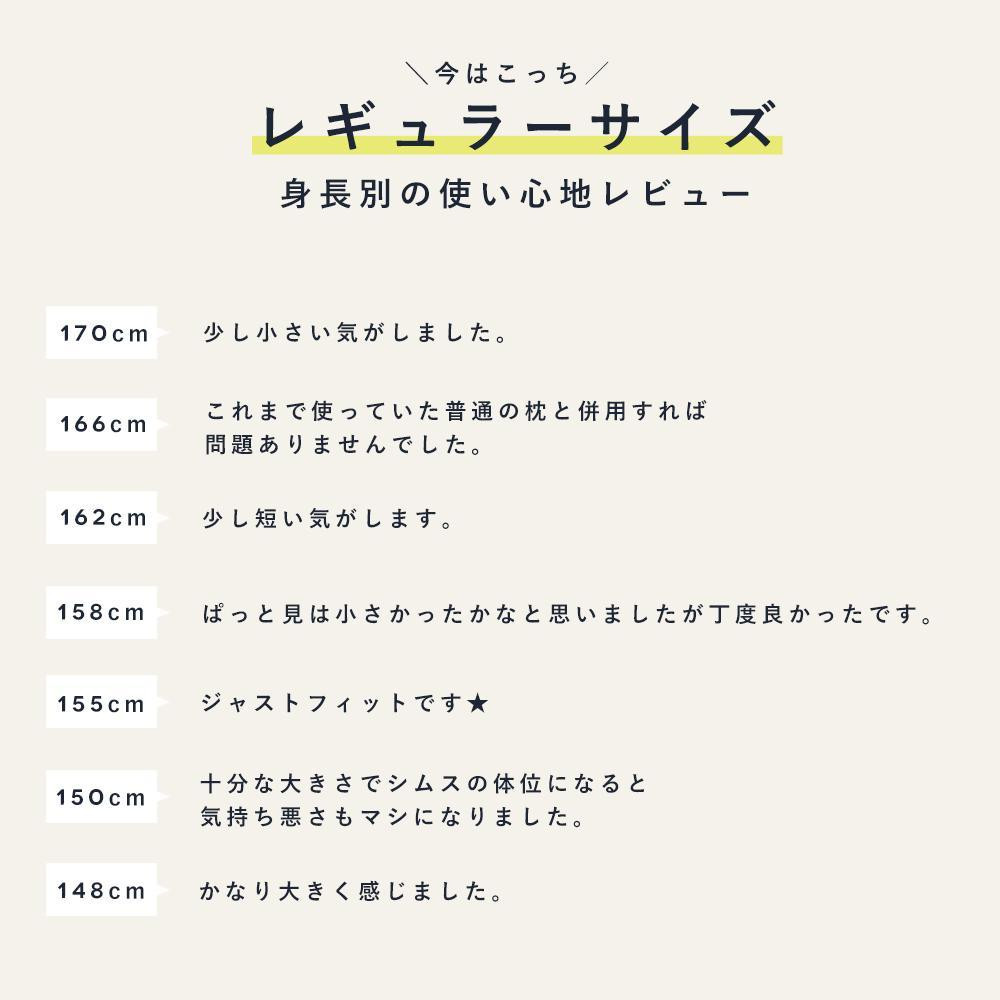 ＼今はこっち／
レギュラーサイズ
身長別の使い心地レビュー

170cm 少し小さい気がしました。

166cm これまで使っていた普通の枕と併用すれば問題ありませんでした。

162cm 少し短い気がします。

158cm ぱっと見は小さかったかなと思いましたが丁度良かったです。

155cm ジャストフィットです★

150cm 十分な大きさでシムスの体位になると気持ち悪さもマシになりました。

148cm かなり大きく感じました。